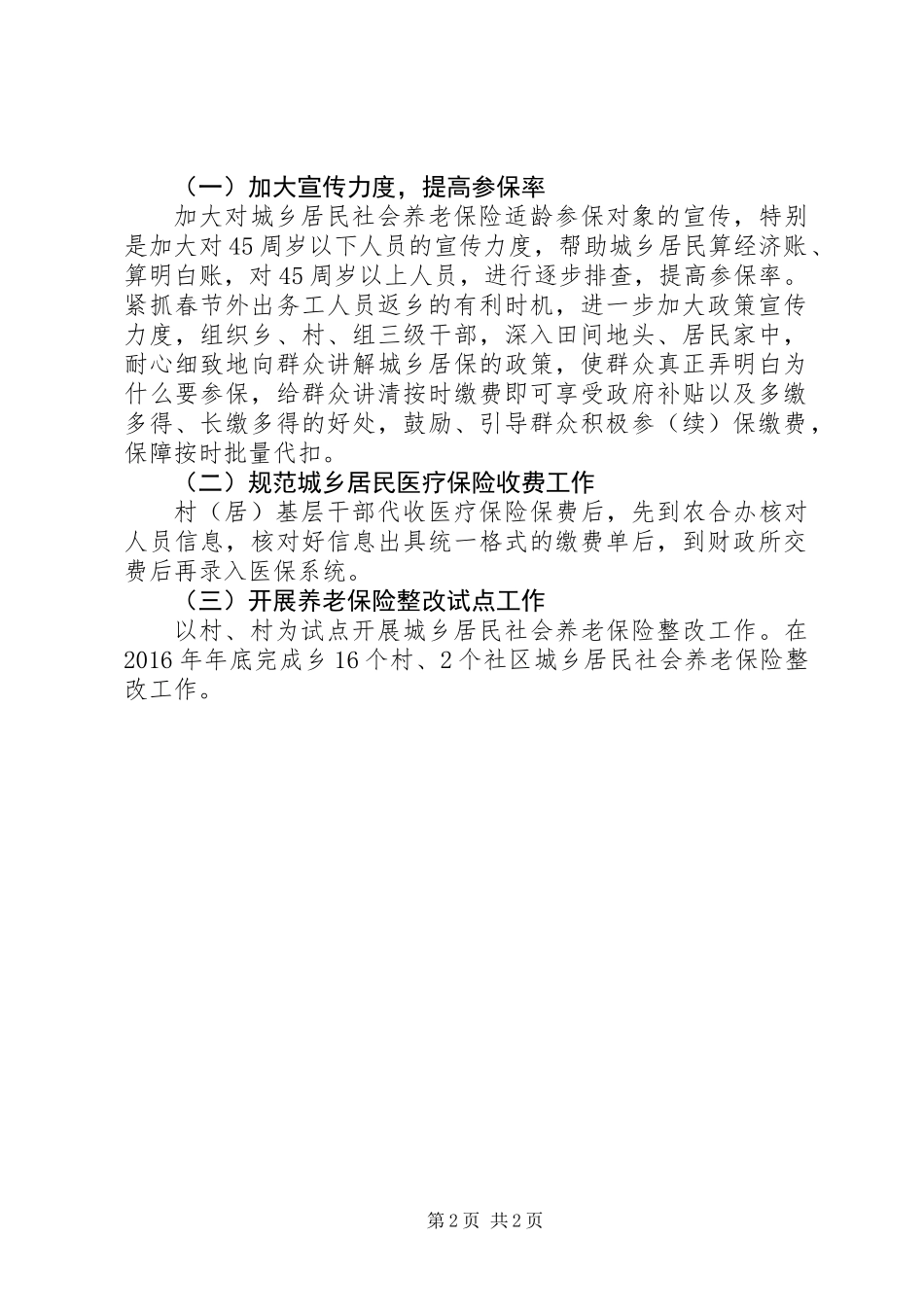 （一）加大宣传力度，提高参保率

加大对城乡居民社会养老保险适龄参保对象的宣传，特别是加大对45周岁以下人员的宣传力度，帮助城乡居民算经济账、算明白账，对45周岁以上人员，进行逐步排查，提高参保率。紧抓春节外出务工人员返乡的有利时机，进一步加大政策宣传力度，组织乡、村、组三级干部，深入田间地头、居民家中，耐心细致地向群众讲解城乡居保的政策，使群众真正弄明白为什么要参保，给群众讲清按时缴费即可享受政府补贴以及多缴多得、长缴多得的好处，鼓励、引导群众积极参（续）保缴费，保障按时批量代扣。

（二）规范城乡居民医疗保险收费工作

村（居）基层干部代收医疗保险保费后，先到农合办核对人员信息，核对好信息出具统一格式的缴费单后，到财政所交费后再录入医保系统。

（三）开展养老保险整改试点工作

以村、村为试点开展城乡居民社会养老保险整改工作。在2016年年底完成乡16个村、2个社区城乡居民社会养老保险整改工作。

第2页 共2页